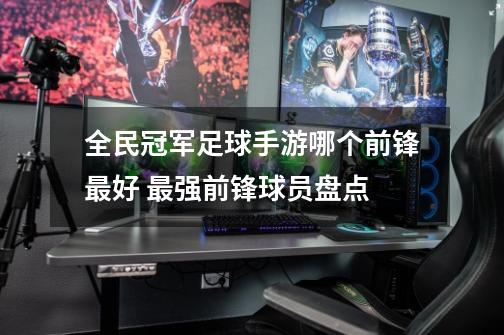 全民冠军足球手游哪个前锋最好 最强前锋球员盘点